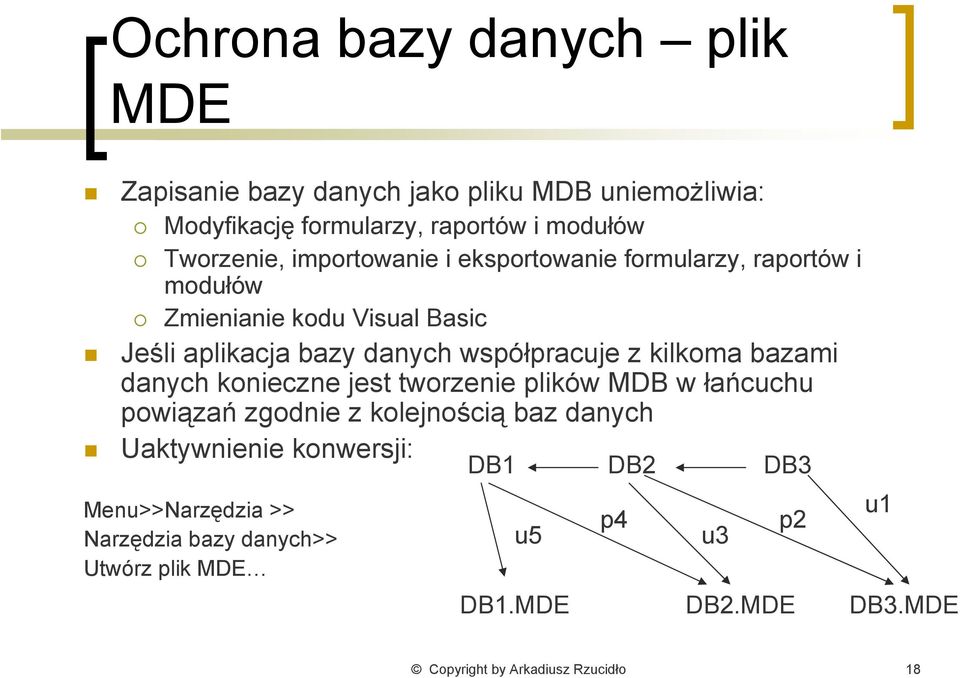 Ochrona bazy danych – plik MDE

Zapisanie bazy danych jako pliku MDB uniemożliwia:
Modyfikację formularzy, raportów i modułów
Tworzenie, importowanie i eksportowanie formularzy, raportów i modułów
Zmienianie kodu Visual Basic
Jeśli aplikacja bazy danych współpracuje z kilkoma bazami danych konieczne jest tworzenie plików MDB w łańcuchu powiązań zgodnie z kolejnością baz danych
Uaktywnienie konwersji:

Menu>>Narzędzia >>
Narzędzia bazy danych>>
Utwórz plik MDE…

DB1
DB2
DB3
u5
p4
u3
p2
u1
DB1.MDE
DB2.MDE
DB3.MDE

© Copyright by Arkadiusz Rzucidło
18